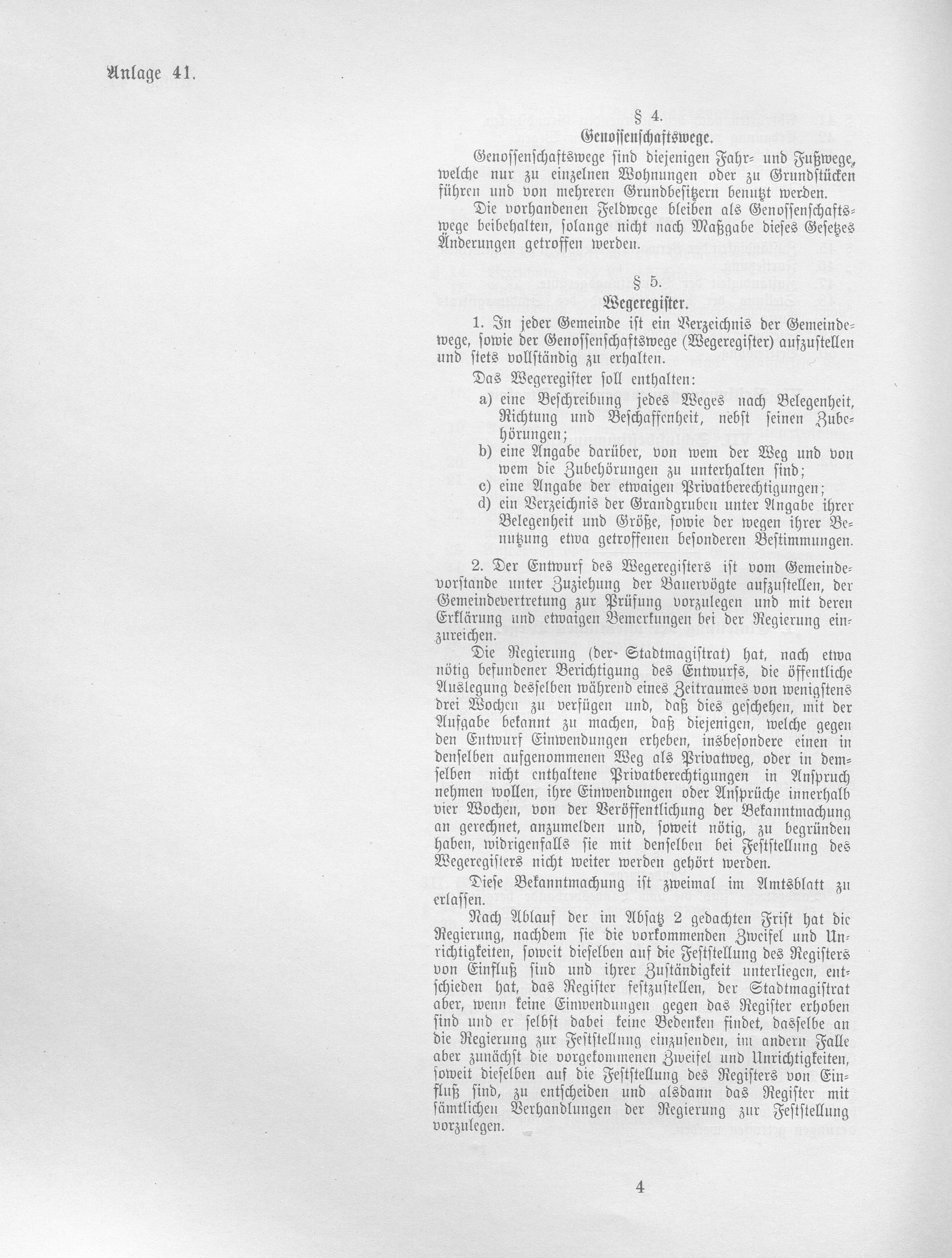 Anlage 41.

§ 4.

Genossenschaftswege.

Genossenschaftswege sind diejenigen Fahr- und Fußwege, welche nur zu einzelnen Wohnungen oder zu Grundstücken führen und von mehreren Grundbesitzern benutzt werden.

Die vorhandenen Feldwege bleiben als Genossenschaftswege beibehalten, solange nicht nach Maßgabe dieses Gesetzes Änderungen getroffen werden.

§ 5.

Wegeregister.

1. In jeder Gemeinde ist ein Verzeichnis der Gemeindewege, sowie der Genossenschaftswege (Wegeregister) aufzustellen und stets vollständig zu erhalten.

Das Wegeregister soll enthalten:

a) eine Beschreibung jedes Weges nach Belegenheit, Richtung und Beschaffenheit, nebst seinen Zubehörungen;

b) eine Angabe darüber, von wem der Weg und von wem die Zubehörungen zu unterhalten sind;

c) eine Angabe der etwaigen Privatberechtigungen;

d) ein Verzeichnis der Grandgruben unter Angabe ihrer Belegenheit und Größe, sowie der wegen ihrer Benutzung etwa getroffenen besonderen Bestimmungen.

2. Der Entwurf des Wegeregisters ist vom Gemeindevorstande unter Zuziehung der Bauervögte aufzustellen, der Gemeindevertretung zur Prüfung vorzulegen und mit deren Erklärung und etwaigen Bemerkungen bei der Regierung einzureichen.

Die Regierung (der Stadtmagistrat) hat, nach etwa nötig befundener Berichtigung des Entwurfs, die öffentliche Auslegung desselben während eines Zeitraumes von wenigstens drei Wochen zu verfügen und, daß dies geschehen, mit der Aufgabe bekannt zu machen, daß diejenigen, welche gegen den Entwurf Einwendungen erheben, insbesondere einen in denselben aufgenommenen Weg als Privatweg, oder in demselben nicht enthaltene Privatberechtigungen in Anspruch nehmen wollen, ihre Einwendungen oder Ansprüche innerhalb vier Wochen, von der Veröffentlichung der Bekanntmachung an gerechnet, anzumelden und, soweit nötig, zu begründen haben, widrigenfalls sie mit denselben bei Feststellung des Wegeregisters nicht weiter werden gehört werden.

Diese Bekanntmachung ist zweimal im Amtsblatt zu erlassen.

Nach Ablauf der im Absatz 2 gedachten Frist hat die Regierung, nachdem sie die vorkommenden Zweifel und Unrichtigkeiten, soweit dieselben auf die Feststellung des Registers von Einfluß sind und ihrer Zuständigkeit unterliegen, entschieden hat, das Register festzustellen, der Stadtmagistrat aber, wenn keine Einwendungen gegen das Register erhoben sind und er selbst dabei keine Bedenken findet, dasselbe an die Regierung zur Feststellung einzusenden, im andern Falle aber zunächst die vorgekommenen Zweifel und Unrichtigkeiten, soweit dieselben auf die Feststellung des Registers von Einfluß sind, zu entscheiden und alsdann das Register mit sämtlichen Verhandlungen der Regierung zur Feststellung vorzulegen.

4